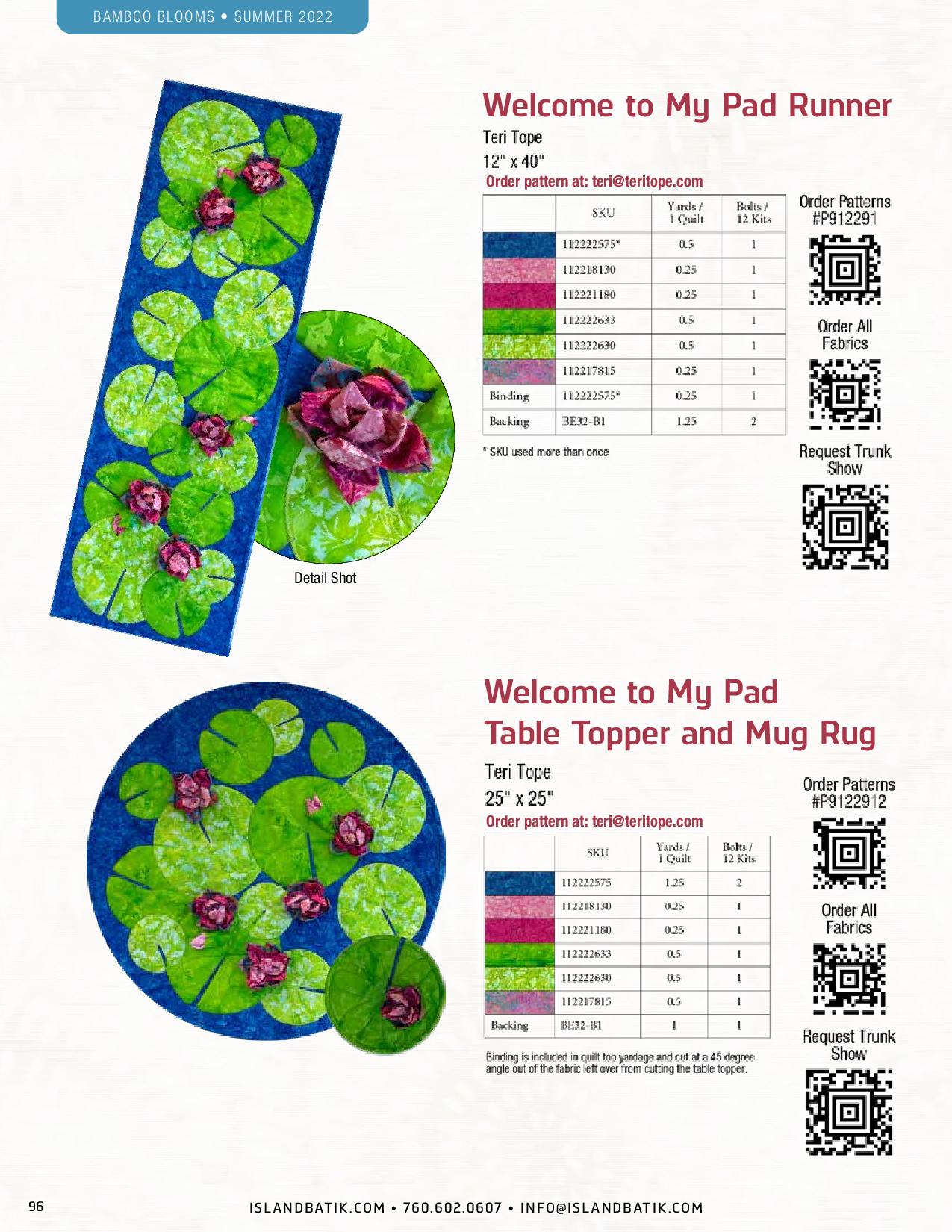 BAMBOO BLOOMS • SUMMER 2022

Detail Shot

Welcome to My Pad Runner

Teri Tope
12" x 40"
Order pattern at: teri@teritope.com

| | SKU | Yards / 1 Quilt | Bolts / 12 Kits |
|---|---|---|---|
| | 112222575* | 0.5 | 1 |
| | 112218130 | 0.25 | 1 |
| | 112221180 | 0.25 | 1 |
| | 112222633 | 0.5 | 1 |
| | 112222630 | 0.5 | 1 |
| | 112217815 | 0.25 | 1 |
| Binding | 112222575* | 0.25 | 1 |
| Backing | BE32-B1 | 1.25 | 2 |

* SKU used more than once

Order Patterns #P912291

Order All Fabrics

Request Trunk Show

Welcome to My Pad Table Topper and Mug Rug

Teri Tope
25" x 25"
Order pattern at: teri@teritope.com

| | SKU | Yards / 1 Quilt | Bolts / 12 Kits |
|---|---|---|---|
| | 112222575 | 1.25 | 2 |
| | 112218130 | 0.25 | 1 |
| | 112221180 | 0.25 | 1 |
| | 112222633 | 0.5 | 1 |
| | 112222630 | 0.5 | 1 |
| | 112217815 | 0.5 | 1 |
| Backing | BE32-B1 | 1 | 1 |

Binding is included in quilt top yardage and cut at a 45 degree angle out of the fabric left over from cutting the table topper.

Order Patterns #P9122912

Order All Fabrics

Request Trunk Show

96

ISLANDBATIK.COM • 760.602.0607 • INFO@ISLANDBATIK.COM